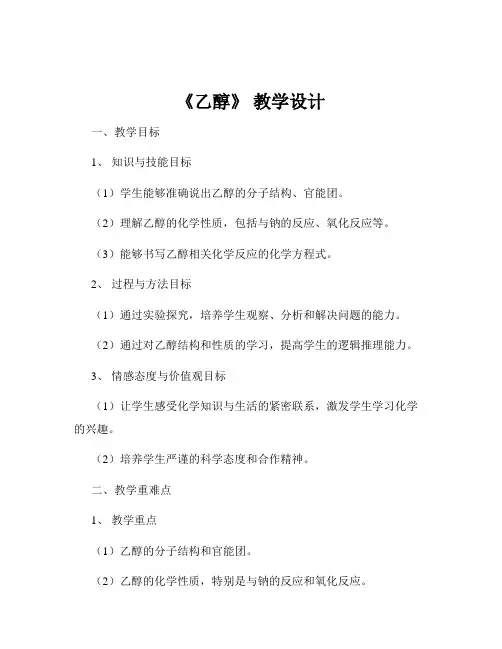 《乙醇》 教学设计

一、教学目标

1、 知识与技能目标

（1）学生能够准确说出乙醇的分子结构、官能团。

（2）理解乙醇的化学性质，包括与钠的反应、氧化反应等。

（3）能够书写乙醇相关化学反应的化学方程式。

2、 过程与方法目标

（1）通过实验探究，培养学生观察、分析和解决问题的能力。

（2）通过对乙醇结构和性质的学习，提高学生的逻辑推理能力。

3、 情感态度与价值观目标

（1）让学生感受化学知识与生活的紧密联系，激发学生学习化学的兴趣。

（2）培养学生严谨的科学态度和合作精神。

二、教学重难点

1、 教学重点

（1）乙醇的分子结构和官能团。

（2）乙醇的化学性质，特别是与钠的反应和氧化反应。